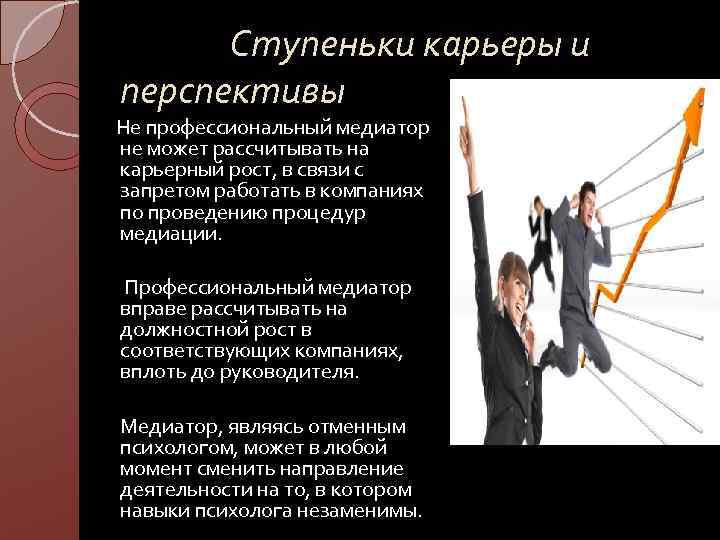 Ступеньки карьеры и перспективы

Не профессиональный медиатор не может рассчитывать на карьерный рост, в связи с запретом работать в компаниях по проведению процедур медиации.

Профессиональный медиатор вправе рассчитывать на должностной рост в соответствующих компаниях, вплоть до руководителя.

Медиатор, являясь отменным психологом, может в любой момент сменить направление деятельности на то, в котором навыки психолога незаменимы.